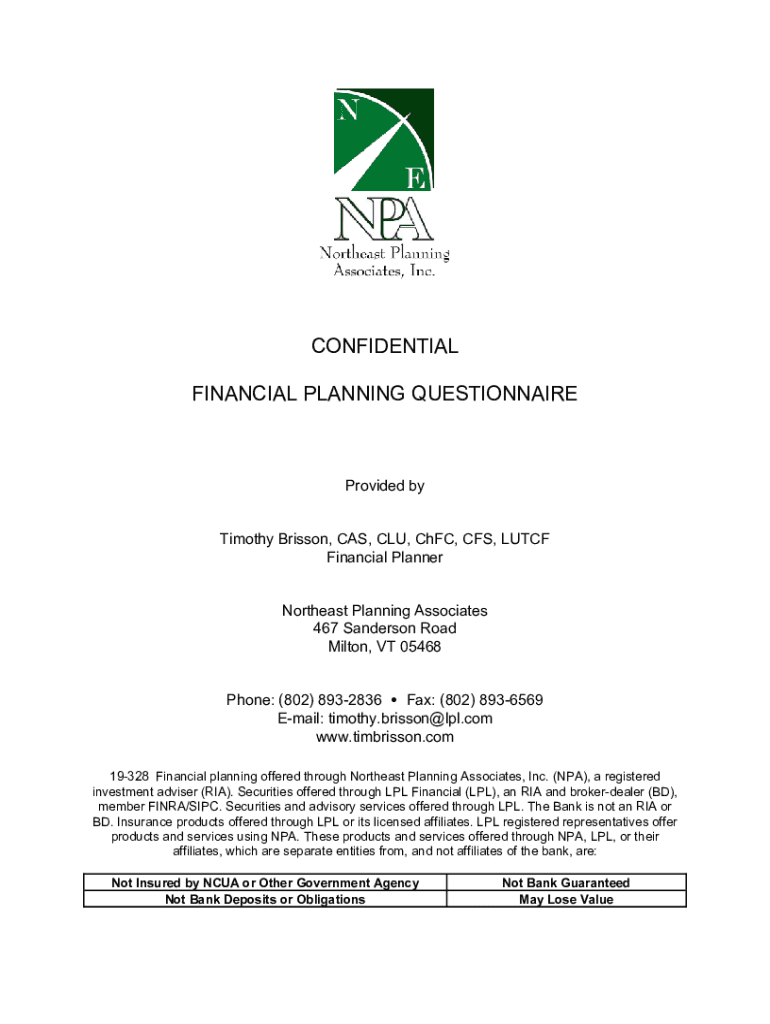 N
E
NPA
Northeast Planning Associates, Inc.

CONFIDENTIAL

FINANCIAL PLANNING QUESTIONNAIRE

Provided by

Timothy Brisson, CAS, CLU, ChFC, CFS, LUTCF
Financial Planner

Northeast Planning Associates
467 Sanderson Road
Milton, VT 05468

Phone: (802) 893-2836 • Fax: (802) 893-6569
E-mail: timothy.brisson@lpl.com
www.timbrisson.com

19-328 Financial planning offered through Northeast Planning Associates, Inc. (NPA), a registered investment adviser (RIA). Securities offered through LPL Financial (LPL), an RIA and broker-dealer (BD), member FINRA/SIPC. Securities and advisory services offered through LPL. The Bank is not an RIA or BD. Insurance products offered through LPL or its licensed affiliates. LPL registered representatives offer products and services using NPA. These products and services offered through NPA, LPL, or their affiliates, which are separate entities from, and not affiliates of the bank, are:

| Not Insured by NCUA or Other Government Agency | Not Bank Guaranteed |
|---|---|
| Not Bank Deposits or Obligations | May Lose Value |